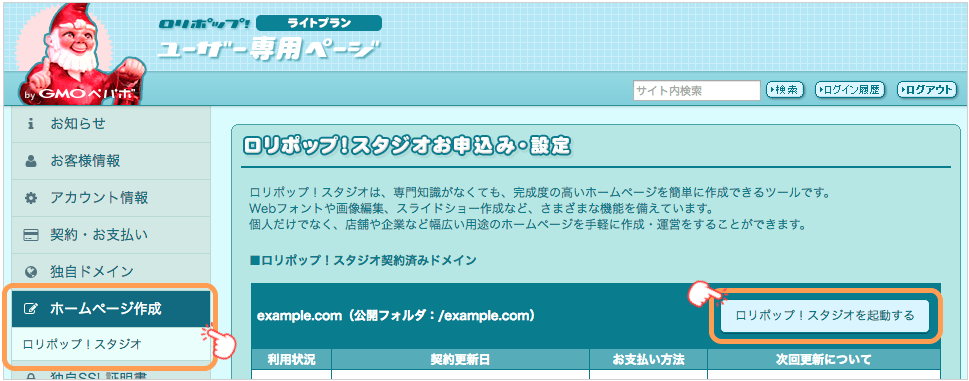 ロリポップ! ライトプラン
ユーザー専用ページ
by GMOペパボ

サイト内検索
検索 ログイン履歴 ログアウト

お知らせ
お客様情報
アカウント情報
契約・お支払い
独自ドメイン
ホームページ作成
ロリポップ!スタジオ
独自SSL証明書

ロリポップ!スタジオお申込み・設定

ロリポップ!スタジオは、専門知識がなくても、完成度の高いホームページを簡単に作成できるツールです。
Webフォントや画像編集、スライドショー作成など、さまざまな機能を備えています。
個人だけでなく、店舗や企業など幅広い用途のホームページを手軽に作成・運営をすることができます。

■ロリポップ!スタジオ契約済みドメイン

example.com（公開フォルダ：/example.com）
ロリポップ!スタジオを起動する

| 利用状況 | 契約更新日 | お支払い方法 | 次回更新について |
|---|---|---|---|